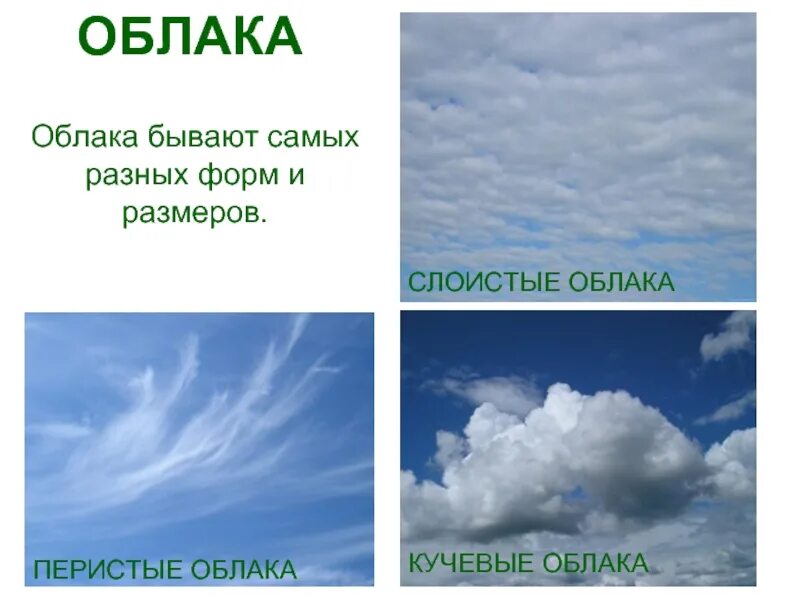 ОБЛАКА

Облака бывают самых разных форм и размеров.

СЛОИСТЫЕ ОБЛАКА

ПЕРИСТЫЕ ОБЛАКА

КУЧЕВЫЕ ОБЛАКА